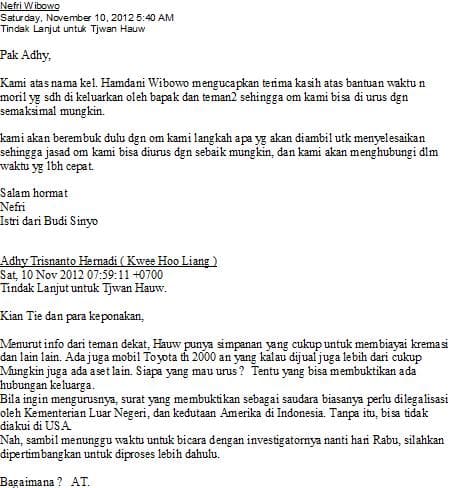 Nefri Wibowo
Saturday, November 10, 2012 5:40 AM
Tindak Lanjut untuk Tjwan Hauw

Pak Adhy,

Kami atas nama kel. Hamdani Wibowo mengucapkan terima kasih atas bantuan waktu n moril yg sdh di keluarkan oleh bapak dan teman2 sehingga om kami bisa di urus dgn semaksimal mungkin.

kami akan berembuk dulu dgn om kami langkah apa yg akan diambil utk menyelesaikan sehingga jasad om kami bisa diurus dgn sebaik mungkin, dan kami akan menghubungi dlm waktu yg lbh cepat.

Salam hormat
Nefri
Istri dari Budi Sinyo

Adhy Trisnanto Hernadi ( Kwee Hoo Liang )
Sat, 10 Nov 2012 07:59:11 +0700
Tindak Lanjut untuk Tjwan Hauw.

Kian Tie dan para keponakan,

Menurut info dari teman dekat, Hauw punya simpanan yang cukup untuk membiayai kremasi dan lain lain. Ada juga mobil Toyota th 2000 an yang kalau dijual juga lebih dari cukup Mungkin juga ada aset lain. Siapa yang mau urus ? Tentu yang bisa membuktikan ada hubungan keluarga.
Bila ingin mengurusnya, surat yang membuktikan sebagai saudara biasanya perlu dilegalisasi oleh Kementerian Luar Negeri, dan kedutaan Amerika di Indonesia. Tanpa itu, bisa tidak diakui di USA.
Nah, sambil menunggu waktu untuk bicara dengan investigatornya nanti hari Rabu, silahkan dipertimbangkan untuk diproses lebih dahulu.

Bagaimana ? AT.